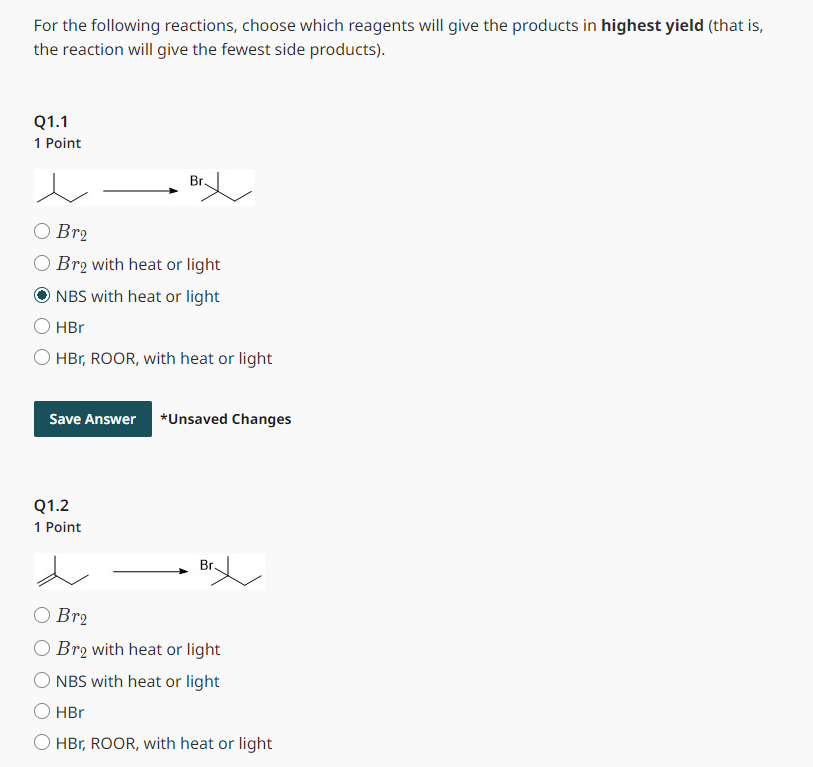 For the following reactions, choose which reagents will give the products in **highest yield** (that is, the reaction will give the fewest side products).

Q1.1
1 Point

Br

$Br_2$

$Br_2$ with heat or light

NBS with heat or light

HBr

HBr, ROOR, with heat or light

Save Answer *Unsaved Changes

Q1.2
1 Point

Br

$Br_2$

$Br_2$ with heat or light

NBS with heat or light

HBr

HBr, ROOR, with heat or light